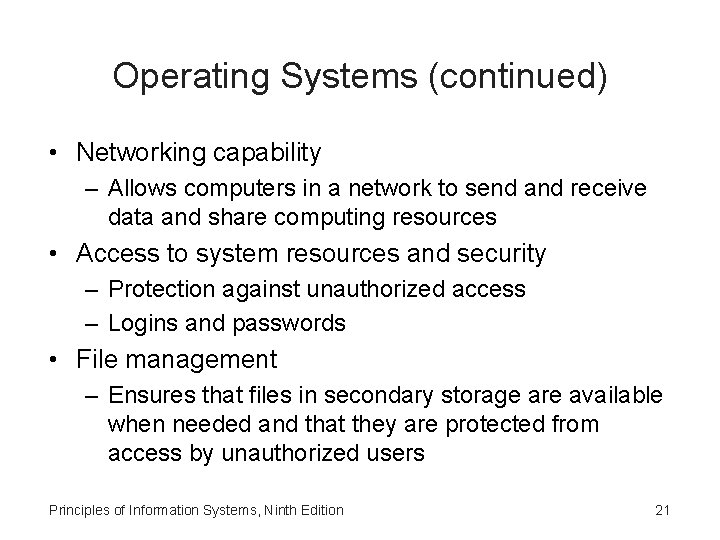 Operating Systems (continued)

• Networking capability
– Allows computers in a network to send and receive data and share computing resources

• Access to system resources and security
– Protection against unauthorized access
– Logins and passwords

• File management
– Ensures that files in secondary storage are available when needed and that they are protected from access by unauthorized users

Principles of Information Systems, Ninth Edition

21